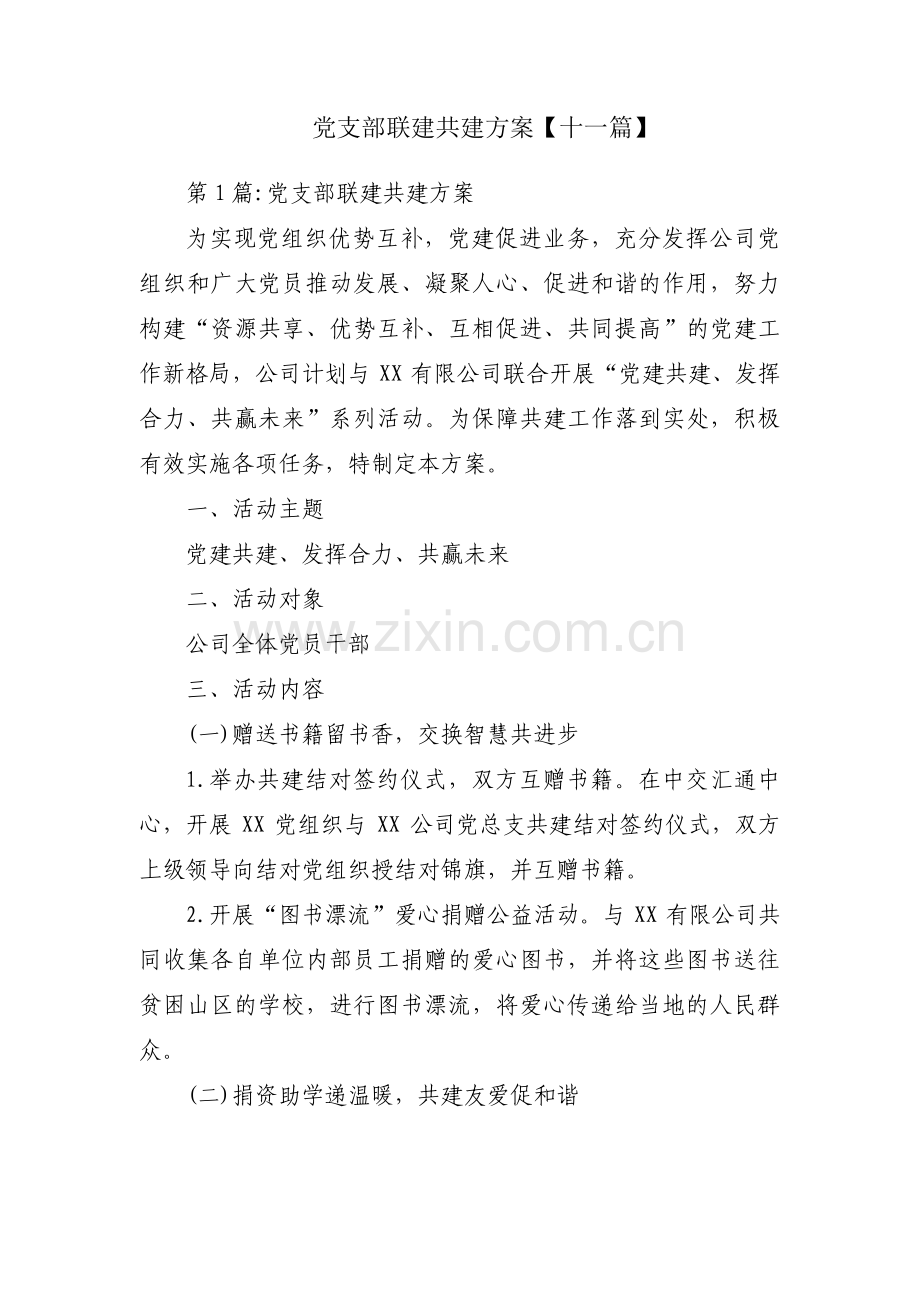 党支部联建共建方案【十一篇】

第1篇:党支部联建共建方案

为实现党组织优势互补，党建促进业务，充分发挥公司党组织和广大党员推动发展、凝聚人心、促进和谐的作用，努力构建“资源共享、优势互补、互相促进、共同提高”的党建工作新格局，公司计划与XX有限公司联合开展“党建共建、发挥合力、共赢未来”系列活动。为保障共建工作落到实处，积极有效实施各项任务，特制定本方案。

一、活动主题

党建共建、发挥合力、共赢未来

二、活动对象

公司全体党员干部

三、活动内容

(一)赠送书籍留书香，交换智慧共进步

1.举办共建结对签约仪式，双方互赠书籍。在中交汇通中心，开展XX党组织与XX公司党总支共建结对签约仪式，双方上级领导向结对党组织授结对锦旗，并互赠书籍。

2.开展“图书漂流”爱心捐赠公益活动。与XX有限公司共同收集各自单位内部员工捐赠的爱心图书，并将这些图书送往贫困山区的学校，进行图书漂流，将爱心传递给当地的人民群众。

(二)捐资助学递温暖，共建友爱促和谐

www.zixin.com.cn